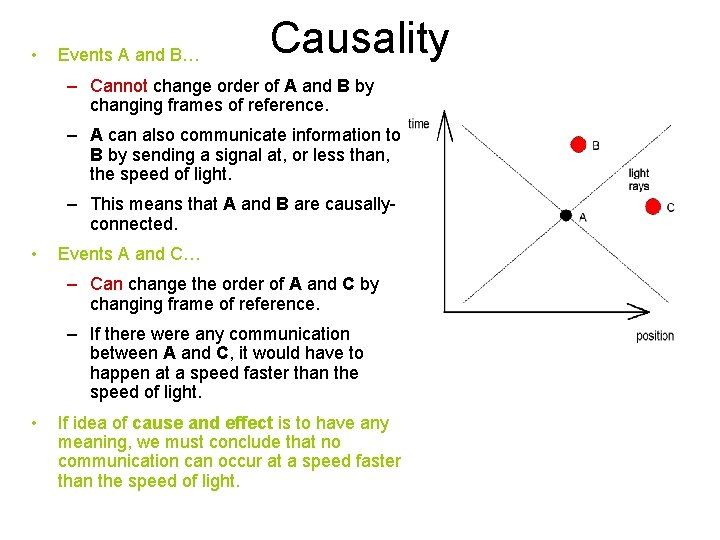 Causality

• Events A and B…
– Cannot change order of A and B by changing frames of reference.
– A can also communicate information to B by sending a signal at, or less than, the speed of light.
– This means that A and B are causally-connected.

• Events A and C…
– Can change the order of A and C by changing frame of reference.
– If there were any communication between A and C, it would have to happen at a speed faster than the speed of light.

• If idea of cause and effect is to have any meaning, we must conclude that no communication can occur at a speed faster than the speed of light.

time
B
light rays
C
A
position